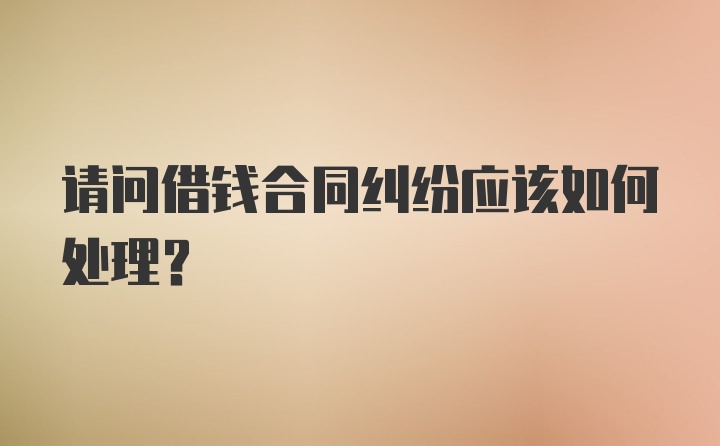 请问借钱合同纠纷应该如何处理？